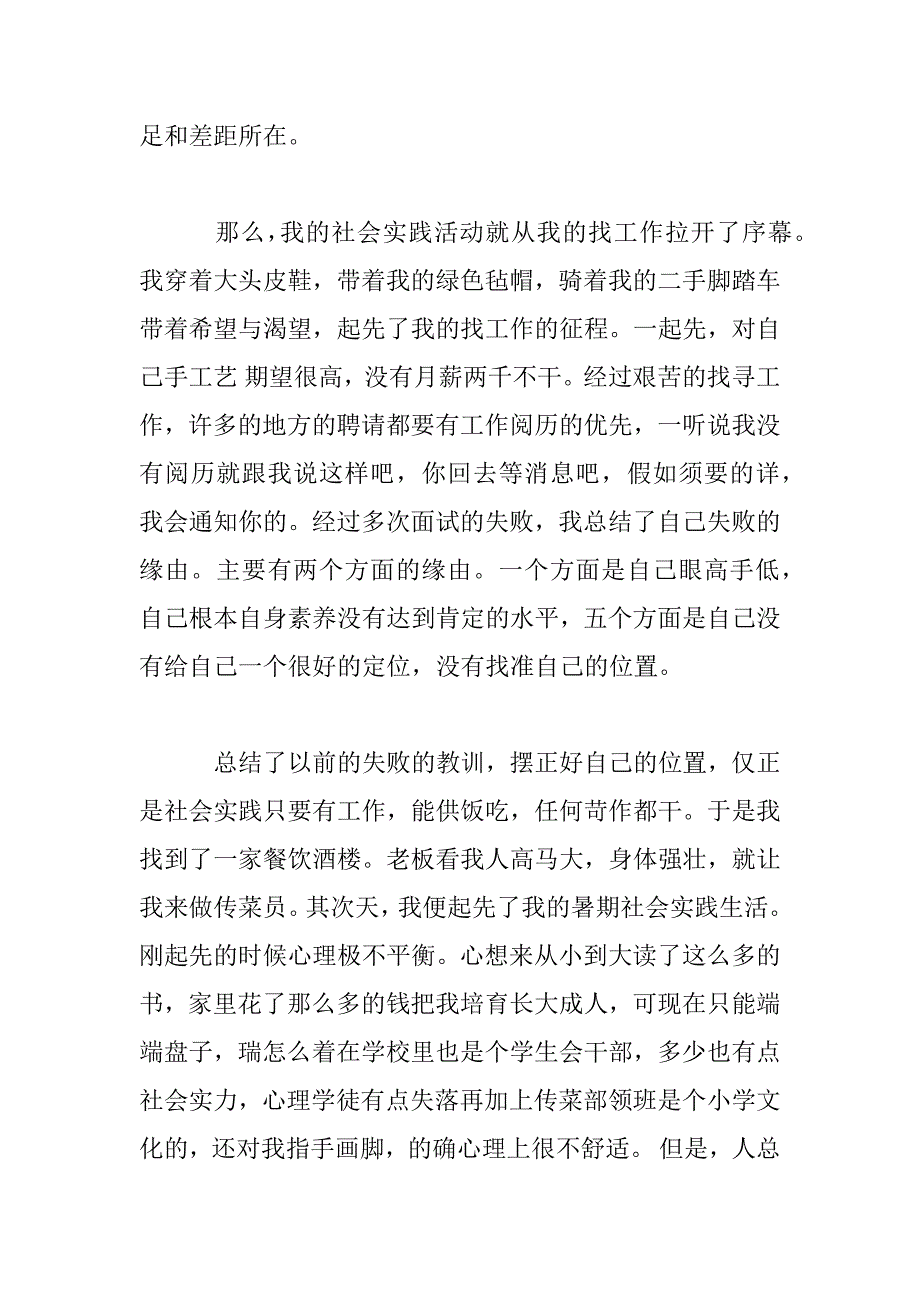 足和差距所在。

那么，我的社会实践活动就从我的找工作拉开了序幕。我穿着大头皮鞋，带着我的绿色毡帽，骑着我的二手脚踏车带着希望与渴望，起先了我的找工作的征程。一起先，对自己手工艺 期望很高，没有月薪两千不干。经过艰苦的找寻工作，许多的地方的聘请都要有工作阅历的优先，一听说我没有阅历就跟我说这样吧，你回去等消息吧，假如须要的详，我会通知你的。经过多次面试的失败，我总结了自己失败的缘由。主要有两个方面的缘由。一个方面是自己眼高手低，自己根本自身素养没有达到肯定的水平，五个方面是自己没有给自己一个很好的定位，没有找准自己的位置。

总结了以前的失败的教训，摆正好自己的位置，仅正是社会实践只要有工作，能供饭吃，任何苛作都干。于是我找到了一家餐饮酒楼。老板看我人高马大，身体强壮，就让我来做传菜员。其次天，我便起先了我的暑期社会实践生活。刚起先的时候心理极不平衡。心想来从小到大读了这么多的书，家里花了那么多的钱把我培育长大成人，可现在只能端端盘子，瑞怎么着在学校里也是个学生会干部，多少也有点社会实力，心理学徒有点失落再加上传菜部领班是个小学文化的，还对我指手画脚，的确心理上很不舒适。但是，人总